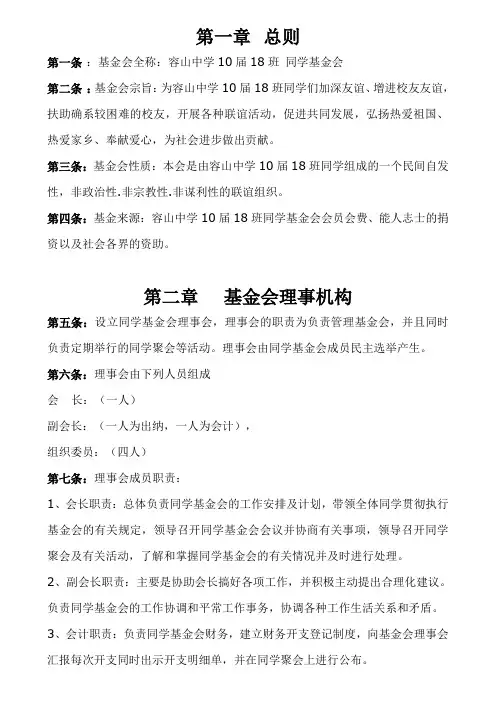 第一章　总则

第一条：基金会全称：容山中学 10 届 18 班 同学基金会

第二条：基金会宗旨：为容山中学 10 届 18 班同学们加深友谊、增进校友友谊，扶助确系较困难的校友，开展各种联谊活动，促进共同发展，弘扬热爱祖国、热爱家乡、奉献爱心，为社会进步做出贡献。

第三条：基金会性质：本会是由容山中学 10 届 18 班同学组成的一个民间自发性，非政治性.非宗教性.非谋利性的联谊组织。

第四条：基金来源：容山中学 10 届 18 班同学基金会会员会费、能人志士的捐资以及社会各界的资助。

第二章　基金会理事机构

第五条：设立同学基金会理事会，理事会的职责为负责管理基金会，并且同时负责定期举行的同学聚会等活动。理事会由同学基金会成员民主选举产生。

第六条：理事会由下列人员组成

会　长：（一人）

副会长：（一人为出纳，一人为会计），

组织委员：（四人）

第七条：理事会成员职责：

1、会长职责：总体负责同学基金会的工作安排及计划，带领全体同学贯彻执行基金会的有关规定，领导召开同学基金会会议并协商有关事项，领导召开同学聚会及有关活动，了解和掌握同学基金会的有关情况并及时进行处理。

2、副会长职责：主要是协助会长搞好各项工作，并积极主动提出合理化建议。负责同学基金会的工作协调和平常工作事务，协调各种工作生活关系和矛盾。

3、会计职责：负责同学基金会财务，建立财务开支登记制度，向基金会理事会汇报每次开支同时出示开支明细单，并在同学聚会上进行公布。